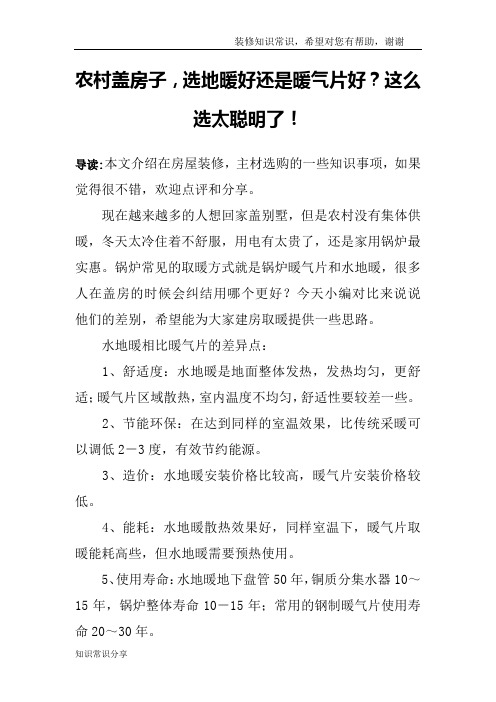 装修知识常识，希望对您有帮助，谢谢

农村盖房子，选地暖好还是暖气片好？这么选太聪明了！

导读:本文介绍在房屋装修，主材选购的一些知识事项，如果觉得很不错，欢迎点评和分享。

现在越来越多的人想回家盖别墅，但是农村没有集体供暖，冬天太冷住着不舒服，用电有太贵了，还是家用锅炉最实惠。锅炉常见的取暖方式就是锅炉暖气片和水地暖，很多人在盖房的时候会纠结用哪个更好？今天小编对比来说说他们的差别，希望能为大家建房取暖提供一些思路。

水地暖相比暖气片的差异点：

1、舒适度：水地暖是地面整体发热，发热均匀，更舒适；暖气片区域散热，室内温度不均匀，舒适性要较差一些。

2、节能环保：在达到同样的室温效果，比传统采暖可以调低 2－3 度，有效节约能源。

3、造价：水地暖安装价格比较高，暖气片安装价格较低。

4、能耗：水地暖散热效果好，同样室温下，暖气片取暖能耗高些，但水地暖需要预热使用。

5、使用寿命：水地暖地下盘管 50 年，铜质分集水器 10～15 年，锅炉整体寿命 10－15 年；常用的钢制暖气片使用寿命 20～30 年。

知识常识分享